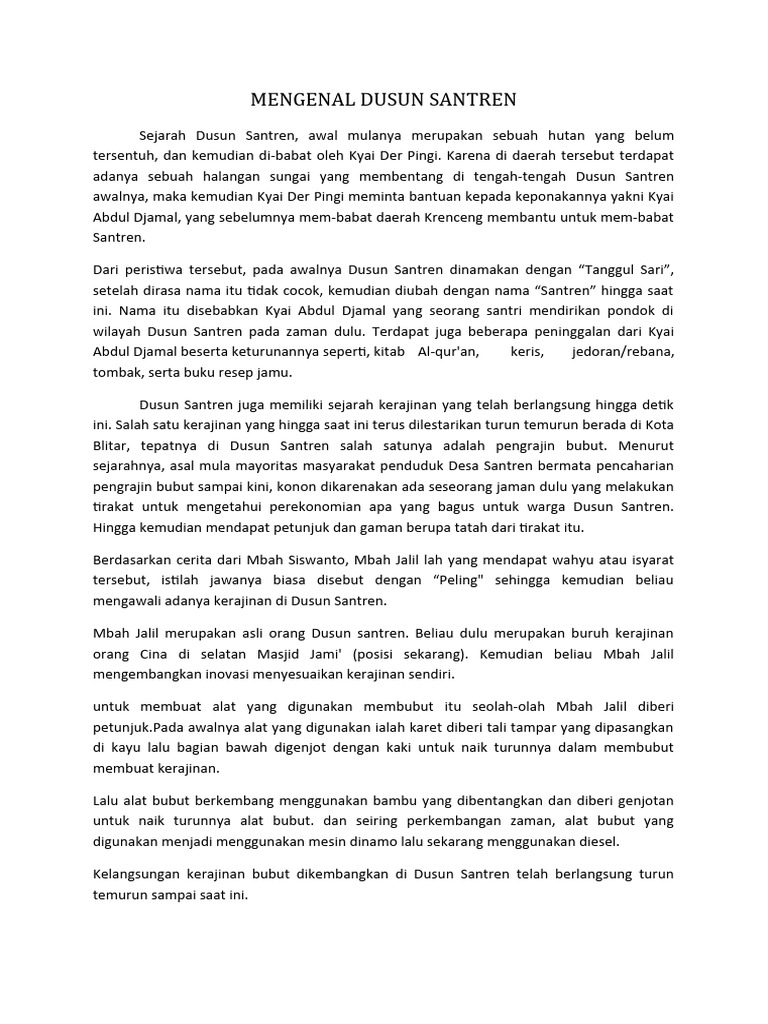 MENGENAL DUSUN SANTREN

Sejarah Dusun Santren, awal mulanya merupakan sebuah hutan yang belum tersentuh, dan kemudian di-babat oleh Kyai Der Pingi. Karena di daerah tersebut terdapat adanya sebuah halangan sungai yang membentang di tengah-tengah Dusun Santren awalnya, maka kemudian Kyai Der Pingi meminta bantuan kepada keponakannya yakni Kyai Abdul Djamal, yang sebelumnya mem-babat daerah Krenceng membantu untuk mem-babat Santren.

Dari peristiwa tersebut, pada awalnya Dusun Santren dinamakan dengan “Tanggul Sari”, setelah dirasa nama itu tidak cocok, kemudian diubah dengan nama “Santren” hingga saat ini. Nama itu disebabkan Kyai Abdul Djamal yang seorang santri mendirikan pondok di wilayah Dusun Santren pada zaman dulu. Terdapat juga beberapa peninggalan dari Kyai Abdul Djamal beserta keturunannya seperti, kitab Al-qur'an, keris, jedoran/rebana, tombak, serta buku resep jamu.

Dusun Santren juga memiliki sejarah kerajinan yang telah berlangsung hingga detik ini. Salah satu kerajinan yang hingga saat ini terus dilestarikan turun temurun berada di Kota Blitar, tepatnya di Dusun Santren salah satunya adalah pengrajin bubut. Menurut sejarahnya, asal mula mayoritas masyarakat penduduk Desa Santren bermata pencaharian pengrajin bubut sampai kini, konon dikarenakan ada seseorang jaman dulu yang melakukan tirakat untuk mengetahui perekonomian apa yang bagus untuk warga Dusun Santren. Hingga kemudian mendapat petunjuk dan gaman berupa tatah dari tirakat itu.

Berdasarkan cerita dari Mbah Siswanto, Mbah Jalil lah yang mendapat wahyu atau isyarat tersebut, istilah jawanya biasa disebut dengan “Peling" sehingga kemudian beliau mengawali adanya kerajinan di Dusun Santren.

Mbah Jalil merupakan asli orang Dusun santren. Beliau dulu merupakan buruh kerajinan orang Cina di selatan Masjid Jami' (posisi sekarang). Kemudian beliau Mbah Jalil mengembangkan inovasi menyesuaikan kerajinan sendiri.

untuk membuat alat yang digunakan membubut itu seolah-olah Mbah Jalil diberi petunjuk.Pada awalnya alat yang digunakan ialah karet diberi tali tampar yang dipasangkan di kayu lalu bagian bawah digenjot dengan kaki untuk naik turunnya dalam membubut membuat kerajinan.

Lalu alat bubut berkembang menggunakan bambu yang dibentangkan dan diberi genjotan untuk naik turunnya alat bubut. dan seiring perkembangan zaman, alat bubut yang digunakan menjadi menggunakan mesin dinamo lalu sekarang menggunakan diesel.

Kelangsungan kerajinan bubut dikembangkan di Dusun Santren telah berlangsung turun temurun sampai saat ini.